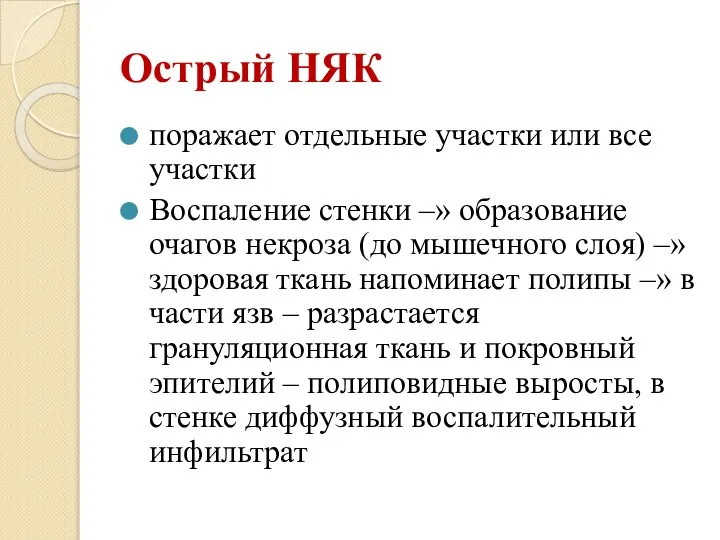 Острый НЯК

поражает отдельные участки или все участки

Воспаление стенки –» образование очагов некроза (до мышечного слоя) –» здоровая ткань напоминает полипы –» в части язв – разрастается грануляционная ткань и покровный эпителий – полиповидные выросты, в стенке диффузный воспалительный инфильтрат